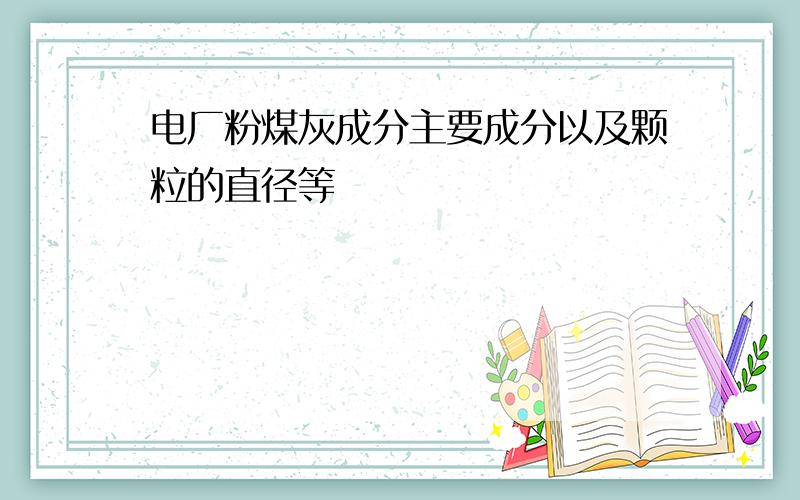 电厂粉煤灰成分主要成分以及颗粒的直径等